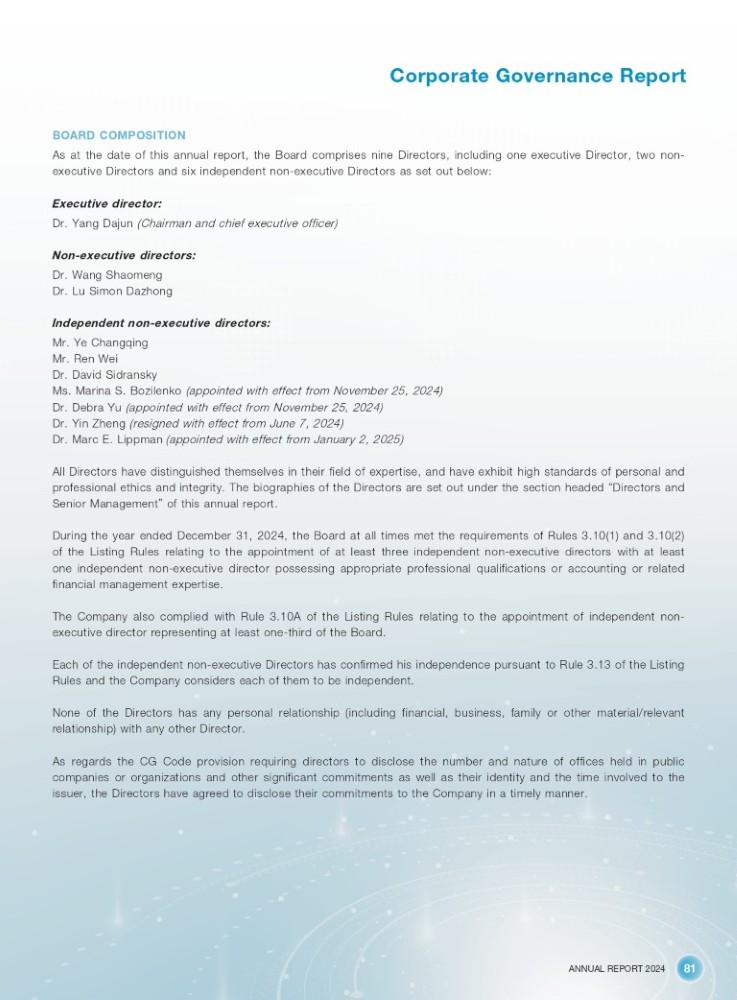 Corporate Governance Report

BOARD COMPOSITION

As at the date of this annual report, the Board comprises nine Directors, including one executive Director, two non-executive Directors and six independent non-executive Directors as set out below:

Executive director:

Dr. Yang Dajun (Chairman and chief executive officer)

Non-executive directors:

Dr. Wang Shaomeng
Dr. Lu Simon Dazhong

Independent non-executive directors:

Mr. Ye Changqing
Mr. Ren Wei
Dr. David Sidransky
Ms. Marina S. Bozilenko (appointed with effect from November 25, 2024)
Dr. Debra Yu (appointed with effect from November 25, 2024)
Dr. Yin Zheng (resigned with effect from June 7, 2024)
Dr. Marc E. Lippman (appointed with effect from January 2, 2025)

All Directors have distinguished themselves in their field of expertise, and have exhibit high standards of personal and professional ethics and integrity. The biographies of the Directors are set out under the section headed "Directors and Senior Management" of this annual report.

During the year ended December 31, 2024, the Board at all times met the requirements of Rules 3.10(1) and 3.10(2) of the Listing Rules relating to the appointment of at least three independent non-executive directors with at least one independent non-executive director possessing appropriate professional qualifications or accounting or related financial management expertise.

The Company also complied with Rule 3.10A of the Listing Rules relating to the appointment of independent non-executive director representing at least one-third of the Board.

Each of the independent non-executive Directors has confirmed his independence pursuant to Rule 3.13 of the Listing Rules and the Company considers each of them to be independent.

None of the Directors has any personal relationship (including financial, business, family or other material/relevant relationship) with any other Director.

As regards the CG Code provision requiring directors to disclose the number and nature of offices held in public companies or organizations and other significant commitments as well as their identity and the time involved to the issuer, the Directors have agreed to disclose their commitments to the Company in a timely manner.

ANNUAL REPORT 2024 81